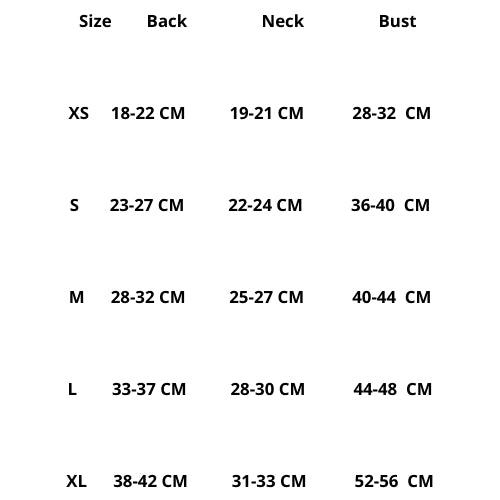 | Size | Back | Neck | Bust |
|---|---|---|---|
| XS | 18-22 CM | 19-21 CM | 28-32 CM |
| S | 23-27 CM | 22-24 CM | 36-40 CM |
| M | 28-32 CM | 25-27 CM | 40-44 CM |
| L | 33-37 CM | 28-30 CM | 44-48 CM |
| XL | 38-42 CM | 31-33 CM | 52-56 CM |